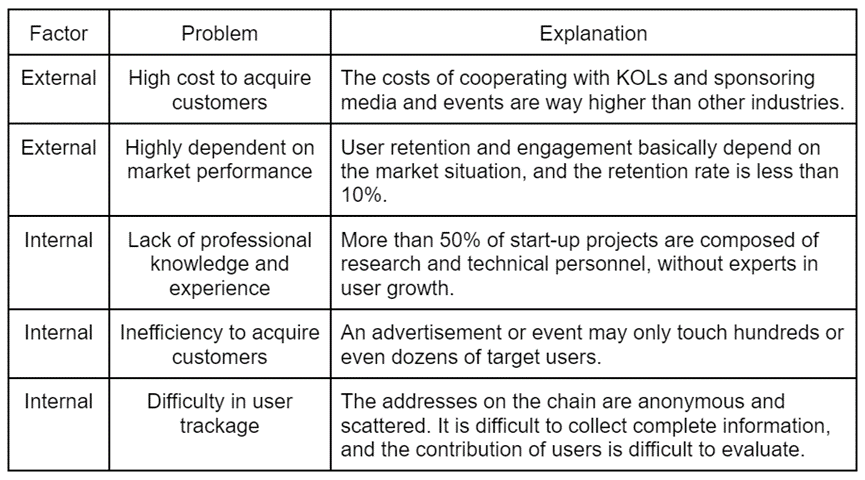 | Factor | Problem | Explanation |
|---|---|---|
| External | High cost to acquire customers | The costs of cooperating with KOLs and sponsoring media and events are way higher than other industries. |
| External | Highly dependent on market performance | User retention and engagement basically depend on the market situation, and the retention rate is less than 10%. |
| Internal | Lack of professional knowledge and experience | More than 50% of start-up projects are composed of research and technical personnel, without experts in user growth. |
| Internal | Inefficiency to acquire customers | An advertisement or event may only touch hundreds or even dozens of target users. |
| Internal | Difficulty in user trackage | The addresses on the chain are anonymous and scattered. It is difficult to collect complete information, and the contribution of users is difficult to evaluate. |